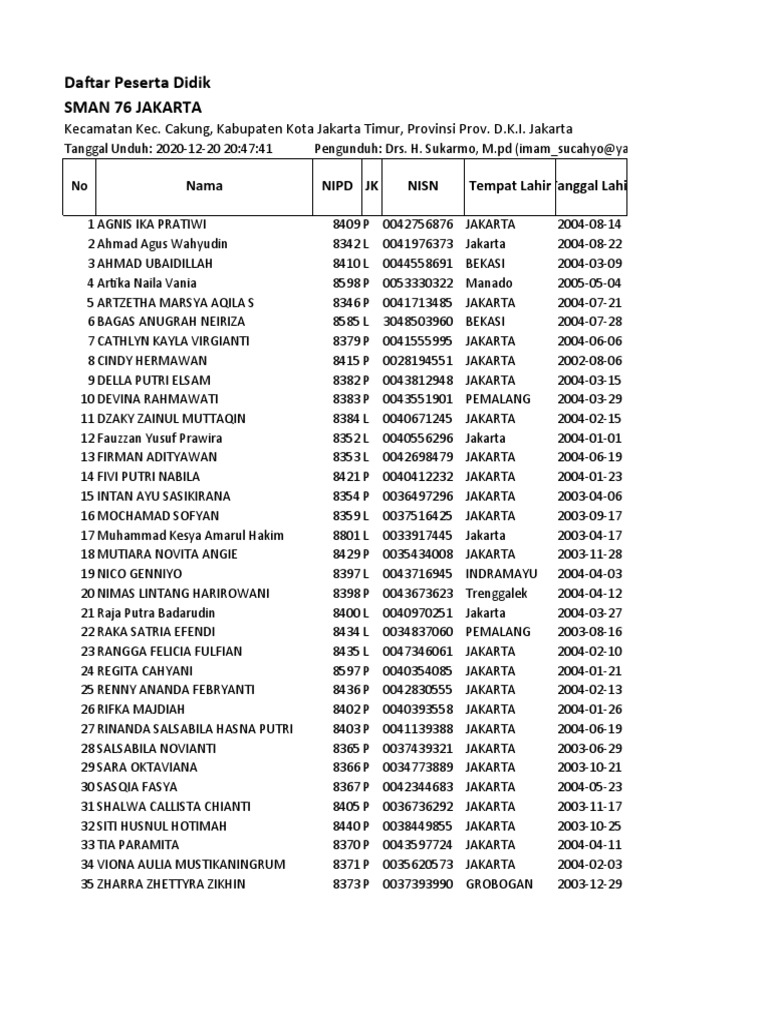 Daftar Peserta Didik

SMAN 76 JAKARTA

Kecamatan Kec. Cakung, Kabupaten Kota Jakarta Timur, Provinsi Prov. D.K.I. Jakarta

Tanggal Unduh: 2020-12-20 20:47:41 Pengunduh: Drs. H. Sukarmo, M.pd (imam_sucahyo@ya

| No | Nama | NIPD | JK | NISN | Tempat Lahir | Tanggal Lahi |
|---|---|---|---|---|---|---|
| 1 | AGNIS IKA PRATIWI | 8409 | P | 0042756876 | JAKARTA | 2004-08-14 |
| 2 | Ahmad Agus Wahyudin | 8342 | L | 0041976373 | Jakarta | 2004-08-22 |
| 3 | AHMAD UBAIDILLAH | 8410 | L | 0044558691 | BEKASI | 2004-03-09 |
| 4 | Artika Naila Vania | 8598 | P | 0053330322 | Manado | 2005-05-04 |
| 5 | ARTZETHA MARSYA AQILA S | 8346 | P | 0041713485 | JAKARTA | 2004-07-21 |
| 6 | BAGAS ANUGRAH NEIRIZA | 8585 | L | 3048503960 | BEKASI | 2004-07-28 |
| 7 | CATHLYN KAYLA VIRGIANTI | 8379 | P | 0041555995 | JAKARTA | 2004-06-06 |
| 8 | CINDY HERMAWAN | 8415 | P | 0028194551 | JAKARTA | 2002-08-06 |
| 9 | DELLA PUTRI ELSAM | 8382 | P | 0043812948 | JAKARTA | 2004-03-15 |
| 10 | DEVINA RAHMAWATI | 8383 | P | 0043551901 | PEMALANG | 2004-03-29 |
| 11 | DZAKY ZAINUL MUTTAQIN | 8384 | L | 0040671245 | JAKARTA | 2004-02-15 |
| 12 | Fauzzan Yusuf Prawira | 8352 | L | 0040556296 | Jakarta | 2004-01-01 |
| 13 | FIRMAN ADITYAWAN | 8353 | L | 0042698479 | JAKARTA | 2004-06-19 |
| 14 | FIVI PUTRI NABILA | 8421 | P | 0040412232 | JAKARTA | 2004-01-23 |
| 15 | INTAN AYU SASIKIRANA | 8354 | P | 0036497296 | JAKARTA | 2003-04-06 |
| 16 | MOCHAMAD SOFYAN | 8359 | L | 0037516425 | JAKARTA | 2003-09-17 |
| 17 | Muhammad Kesya Amarul Hakim | 8801 | L | 0033917445 | Jakarta | 2003-04-17 |
| 18 | MUTIARA NOVITA ANGIE | 8429 | P | 0035434008 | JAKARTA | 2003-11-28 |
| 19 | NICO GENNIYO | 8397 | L | 0043716945 | INDRAMAYU | 2004-04-03 |
| 20 | NIMAS LINTANG HARIROWANI | 8398 | P | 0043673623 | Trenggalek | 2004-04-12 |
| 21 | Raja Putra Badarudin | 8400 | L | 0040970251 | Jakarta | 2004-03-27 |
| 22 | RAKA SATRIA EFENDI | 8434 | L | 0034837060 | PEMALANG | 2003-08-16 |
| 23 | RANGGA FELICIA FULFIAN | 8435 | L | 0047346061 | JAKARTA | 2004-02-10 |
| 24 | REGITA CAHYANI | 8597 | P | 0040354085 | JAKARTA | 2004-01-21 |
| 25 | RENNY ANANDA FEBRYANTI | 8436 | P | 0042830555 | JAKARTA | 2004-02-13 |
| 26 | RIFKA MAJDIAH | 8402 | P | 0040393558 | JAKARTA | 2004-01-26 |
| 27 | RINANDA SALSABILA HASNA PUTRI | 8403 | P | 0041139388 | JAKARTA | 2004-06-19 |
| 28 | SALSABILA NOVIANTI | 8365 | P | 0037439321 | JAKARTA | 2003-06-29 |
| 29 | SARA OKTAVIANA | 8366 | P | 0034773889 | JAKARTA | 2003-10-21 |
| 30 | SASQIA FASYA | 8367 | P | 0042344683 | JAKARTA | 2004-05-23 |
| 31 | SHALWA CALLISTA CHIANTI | 8405 | P | 0036736292 | JAKARTA | 2003-11-17 |
| 32 | SITI HUSNUL HOTIMAH | 8440 | P | 0038449855 | JAKARTA | 2003-10-25 |
| 33 | TIA PARAMITA | 8370 | P | 0043597724 | JAKARTA | 2004-04-11 |
| 34 | VIONA AULIA MUSTIKANINGRUM | 8371 | P | 0035620573 | JAKARTA | 2004-02-03 |
| 35 | ZHARRA ZHETTYRA ZIKHIN | 8373 | P | 0037393990 | GROBOGAN | 2003-12-29 |